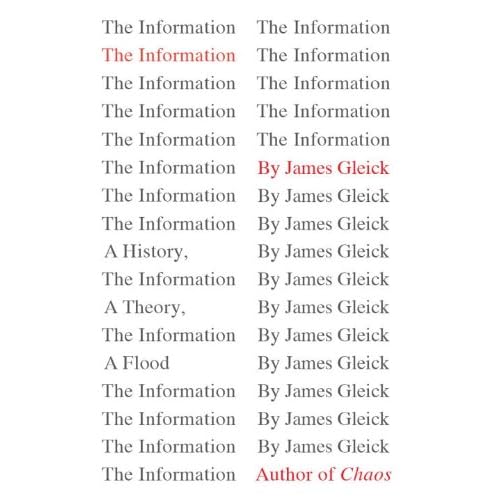 The Information
The Information
The Information
The Information
The Information
The Information
The Information
The Information
A History,
The Information
A Theory,
The Information
A Flood
The Information
The Information
The Information
The Information

The Information
The Information
The Information
The Information
The Information
By James Gleick
By James Gleick
By James Gleick
By James Gleick
By James Gleick
By James Gleick
By James Gleick
By James Gleick
By James Gleick
By James Gleick
By James Gleick
Author of Chaos